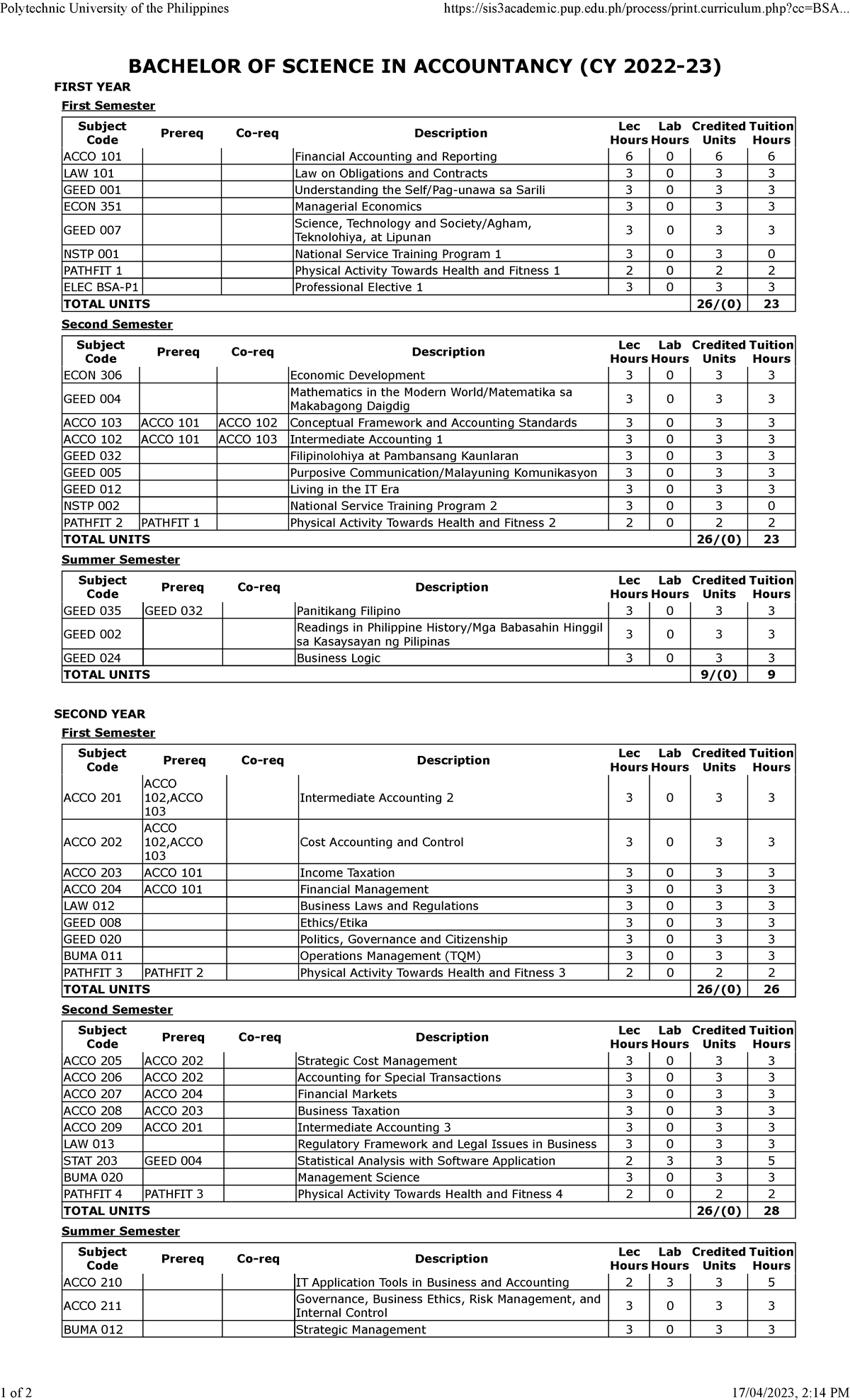 Polytechnic University of the Philippines https://sis3academic.pup.edu.ph/process/print.curriculum.php?cc=BSA...

BACHELOR OF SCIENCE IN ACCOUNTANCY (CY 2022-23)

FIRST YEAR

First Semester

| Subject Code | Prereq | Co-req | Description | Lec Hours | Lab Hours | Credited Units | Tuition Hours |
|---|---|---|---|---|---|---|---|
| ACCO 101 | | | Financial Accounting and Reporting | 6 | 0 | 6 | 6 |
| LAW 101 | | | Law on Obligations and Contracts | 3 | 0 | 3 | 3 |
| GEED 001 | | | Understanding the Self/Pag-unawa sa Sarili | 3 | 0 | 3 | 3 |
| ECON 351 | | | Managerial Economics | 3 | 0 | 3 | 3 |
| GEED 007 | | | Science, Technology and Society/Agham, Teknolohiya, at Lipunan | 3 | 0 | 3 | 3 |
| NSTP 001 | | | National Service Training Program 1 | 3 | 0 | 3 | 0 |
| PATHFIT 1 | | | Physical Activity Towards Health and Fitness 1 | 2 | 0 | 2 | 2 |
| ELEC BSA-P1 | | | Professional Elective 1 | 3 | 0 | 3 | 3 |
| TOTAL UNITS | | | | | | 26/(0) | 23 |

Second Semester

| Subject Code | Prereq | Co-req | Description | Lec Hours | Lab Hours | Credited Units | Tuition Hours |
|---|---|---|---|---|---|---|---|
| ECON 306 | | | Economic Development | 3 | 0 | 3 | 3 |
| GEED 004 | | | Mathematics in the Modern World/Matematika sa Makabagong Daigdig | 3 | 0 | 3 | 3 |
| ACCO 103 | ACCO 101 | ACCO 102 | Conceptual Framework and Accounting Standards | 3 | 0 | 3 | 3 |
| ACCO 102 | ACCO 101 | ACCO 103 | Intermediate Accounting 1 | 3 | 0 | 3 | 3 |
| GEED 032 | | | Filipinolohiya at Pambansang Kaunlaran | 3 | 0 | 3 | 3 |
| GEED 005 | | | Purposive Communication/Malayuning Komunikasyon | 3 | 0 | 3 | 3 |
| GEED 012 | | | Living in the IT Era | 3 | 0 | 3 | 3 |
| NSTP 002 | | | National Service Training Program 2 | 3 | 0 | 3 | 0 |
| PATHFIT 2 | PATHFIT 1 | | Physical Activity Towards Health and Fitness 2 | 2 | 0 | 2 | 2 |
| TOTAL UNITS | | | | | | 26/(0) | 23 |

Summer Semester

| Subject Code | Prereq | Co-req | Description | Lec Hours | Lab Hours | Credited Units | Tuition Hours |
|---|---|---|---|---|---|---|---|
| GEED 035 | GEED 032 | | Panitikang Filipino | 3 | 0 | 3 | 3 |
| GEED 002 | | | Readings in Philippine History/Mga Babasahin Hinggil sa Kasaysayan ng Pilipinas | 3 | 0 | 3 | 3 |
| GEED 024 | | | Business Logic | 3 | 0 | 3 | 3 |
| TOTAL UNITS | | | | | | 9/(0) | 9 |

SECOND YEAR

First Semester

| Subject Code | Prereq | Co-req | Description | Lec Hours | Lab Hours | Credited Units | Tuition Hours |
|---|---|---|---|---|---|---|---|
| ACCO 201 | ACCO 102,ACCO 103 | | Intermediate Accounting 2 | 3 | 0 | 3 | 3 |
| ACCO 202 | ACCO 102,ACCO 103 | | Cost Accounting and Control | 3 | 0 | 3 | 3 |
| ACCO 203 | ACCO 101 | | Income Taxation | 3 | 0 | 3 | 3 |
| ACCO 204 | ACCO 101 | | Financial Management | 3 | 0 | 3 | 3 |
| LAW 012 | | | Business Laws and Regulations | 3 | 0 | 3 | 3 |
| GEED 008 | | | Ethics/Etika | 3 | 0 | 3 | 3 |
| GEED 020 | | | Politics, Governance and Citizenship | 3 | 0 | 3 | 3 |
| BUMA 011 | | | Operations Management (TQM) | 3 | 0 | 3 | 3 |
| PATHFIT 3 | PATHFIT 2 | | Physical Activity Towards Health and Fitness 3 | 2 | 0 | 2 | 2 |
| TOTAL UNITS | | | | | | 26/(0) | 26 |

Second Semester

| Subject Code | Prereq | Co-req | Description | Lec Hours | Lab Hours | Credited Units | Tuition Hours |
|---|---|---|---|---|---|---|---|
| ACCO 205 | ACCO 202 | | Strategic Cost Management | 3 | 0 | 3 | 3 |
| ACCO 206 | ACCO 202 | | Accounting for Special Transactions | 3 | 0 | 3 | 3 |
| ACCO 207 | ACCO 204 | | Financial Markets | 3 | 0 | 3 | 3 |
| ACCO 208 | ACCO 203 | | Business Taxation | 3 | 0 | 3 | 3 |
| ACCO 209 | ACCO 201 | | Intermediate Accounting 3 | 3 | 0 | 3 | 3 |
| LAW 013 | | | Regulatory Framework and Legal Issues in Business | 3 | 0 | 3 | 3 |
| STAT 203 | GEED 004 | | Statistical Analysis with Software Application | 2 | 3 | 3 | 5 |
| BUMA 020 | | | Management Science | 3 | 0 | 3 | 3 |
| PATHFIT 4 | PATHFIT 3 | | Physical Activity Towards Health and Fitness 4 | 2 | 0 | 2 | 2 |
| TOTAL UNITS | | | | | | 26/(0) | 28 |

Summer Semester

| Subject Code | Prereq | Co-req | Description | Lec Hours | Lab Hours | Credited Units | Tuition Hours |
|---|---|---|---|---|---|---|---|
| ACCO 210 | | | IT Application Tools in Business and Accounting | 2 | 3 | 3 | 5 |
| ACCO 211 | | | Governance, Business Ethics, Risk Management, and Internal Control | 3 | 0 | 3 | 3 |
| BUMA 012 | | | Strategic Management | 3 | 0 | 3 | 3 |

1 of 2 17/04/2023, 2:14 PM